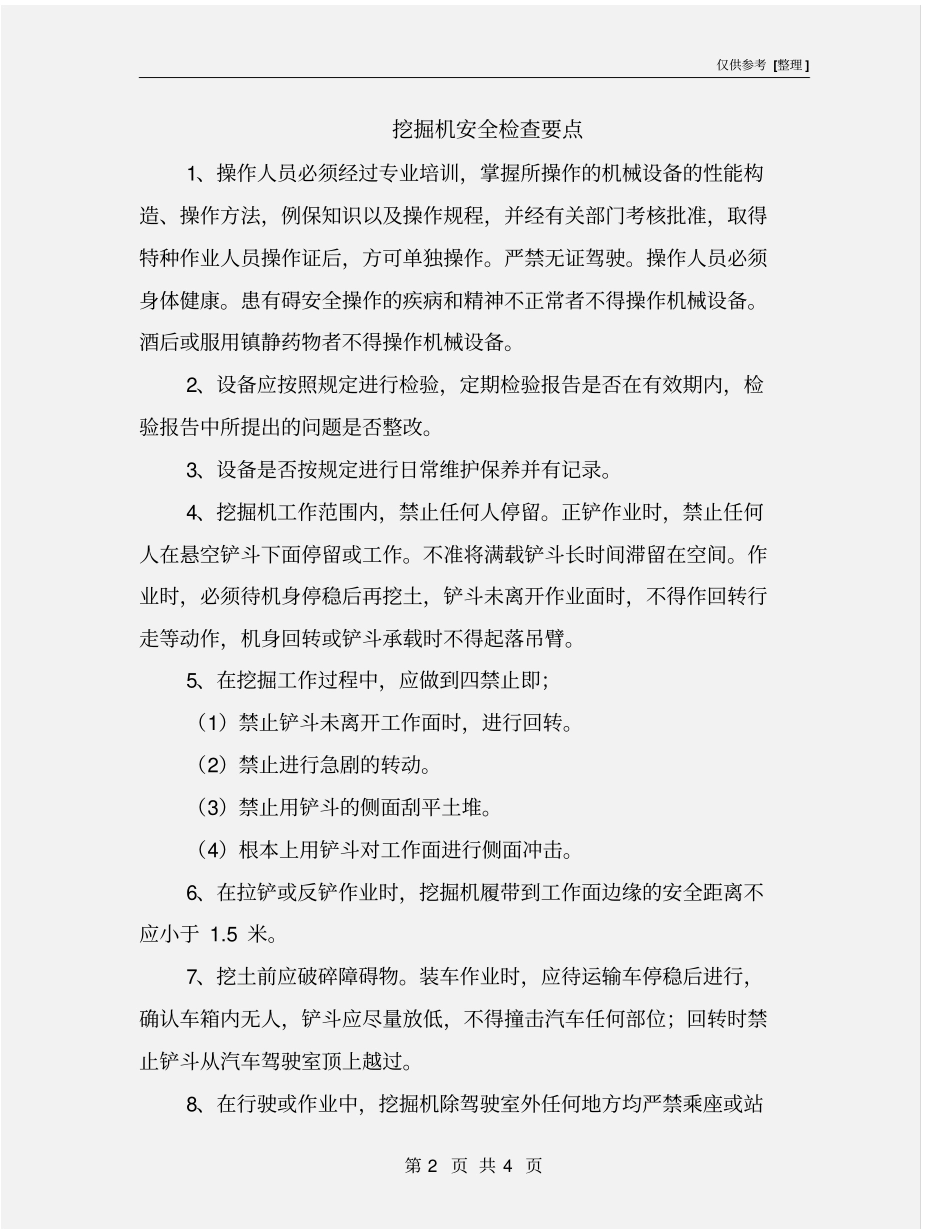 仅供参考 [整理]

挖掘机安全检查要点

1、操作人员必须经过专业培训，掌握所操作的机械设备的性能构造、操作方法，例保知识以及操作规程，并经有关部门考核批准，取得特种作业人员操作证后，方可单独操作。严禁无证驾驶。操作人员必须身体健康。患有碍安全操作的疾病和精神不正常者不得操作机械设备。酒后或服用镇静药物者不得操作机械设备。

2、设备应按照规定进行检验，定期检验报告是否在有效期内，检验报告中所提出的问题是否整改。

3、设备是否按规定进行日常维护保养并有记录。

4、挖掘机工作范围内，禁止任何人停留。正铲作业时，禁止任何人在悬空铲斗下面停留或工作。不准将满载铲斗长时间滞留在空间。作业时，必须待机身停稳后再挖土，铲斗未离开作业面时，不得作回转行走等动作，机身回转或铲斗承载时不得起落吊臂。

5、在挖掘工作过程中，应做到四禁止即;

（1）禁止铲斗未离开工作面时，进行回转。

（2）禁止进行急剧的转动。

（3）禁止用铲斗的侧面刮平土堆。

（4）根本上用铲斗对工作面进行侧面冲击。

6、在拉铲或反铲作业时，挖掘机履带到工作面边缘的安全距离不应小于 1.5 米。

7、挖土前应破碎障碍物。装车作业时，应待运输车停稳后进行，确认车箱内无人，铲斗应尽量放低，不得撞击汽车任何部位；回转时禁止铲斗从汽车驾驶室顶上越过。

8、在行驶或作业中，挖掘机除驾驶室外任何地方均严禁乘座或站

第 2 页 共 4 页